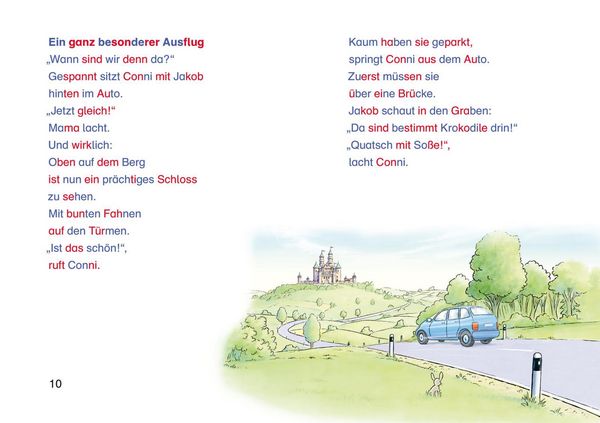 Ein ganz besonderer Ausflug
„Wann sind wir denn da?“
Gespannt sitzt Conni mit Jakob hinten im Auto.
„Jetzt gleich!“
Mama lacht.
Und wirklich:
Oben auf dem Berg ist nun ein prächtiges Schloss zu sehen.
Mit bunten Fahnen auf den Türmen.
„Ist das schön!“, ruft Conni.

Kaum haben sie geparkt, springt Conni aus dem Auto.
Zuerst müssen sie über eine Brücke.
Jakob schaut in den Graben:
„Da sind bestimmt Krokodile drin!“
„Quatsch mit Soße!“, lacht Conni.

10